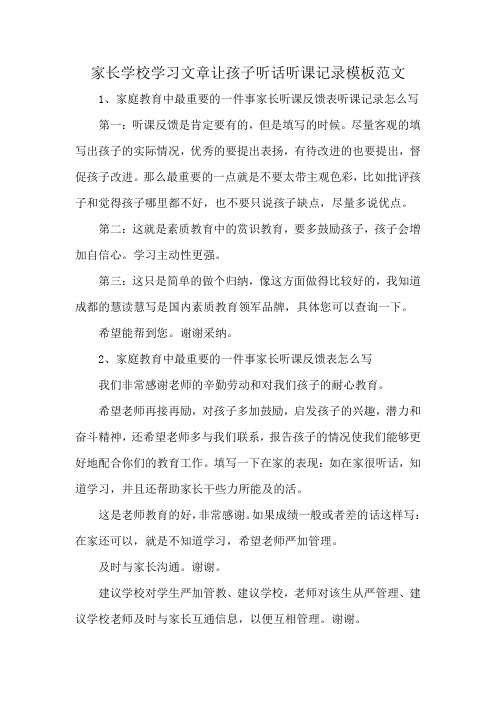 家长学校学习文章让孩子听话听课记录模板范文

1、家庭教育中最重要的一件事家长听课反馈表听课记录怎么写

第一：听课反馈是肯定要有的，但是填写的时候。尽量客观的填写出孩子的实际情况，优秀的要提出表扬，有待改进的也要提出，督促孩子改进。那么最重要的一点就是不要太带主观色彩，比如批评孩子和觉得孩子哪里都不好，也不要只说孩子缺点，尽量多说优点。

第二：这就是素质教育中的赏识教育，要多鼓励孩子，孩子会增加自信心。学习主动性更强。

第三：这只是简单的做个归纳，像这方面做得比较好的，我知道成都的慧读慧写是国内素质教育领军品牌，具体您可以查询一下。

希望能帮到您。谢谢采纳。

2、家庭教育中最重要的一件事家长听课反馈表怎么写

我们非常感谢老师的辛勤劳动和对我们孩子的耐心教育。

希望老师再接再励，对孩子多加鼓励，启发孩子的兴趣，潜力和奋斗精神，还希望老师多与我们联系，报告孩子的情况使我们能够更好地配合你们的教育工作。填写一下在家的表现：如在家很听话，知道学习，并且还帮助家长干些力所能及的活。

这是老师教育的好，非常感谢。如果成绩一般或者差的话这样写：在家还可以，就是不知道学习，希望老师严加管理。

及时与家长沟通。谢谢。

建议学校对学生严加管教、建议学校，老师对该生从严管理、建议学校老师及时与家长互通信息，以便互相管理。谢谢。